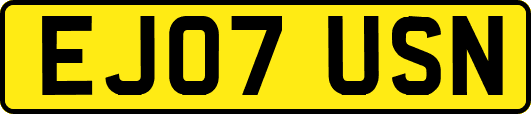 EJ07 USN